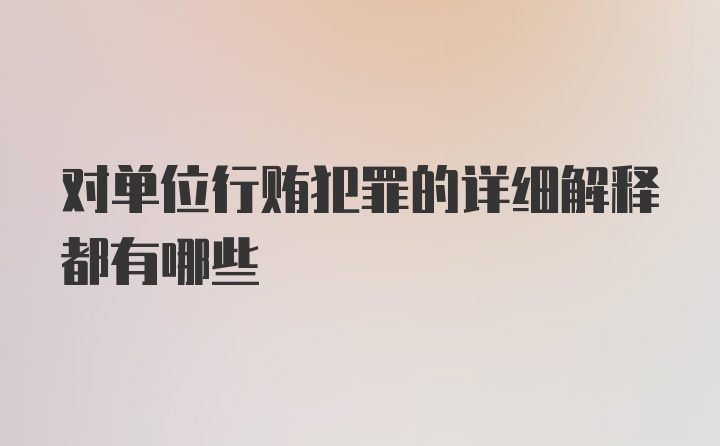 对单位行贿犯罪的详细解释都有哪些